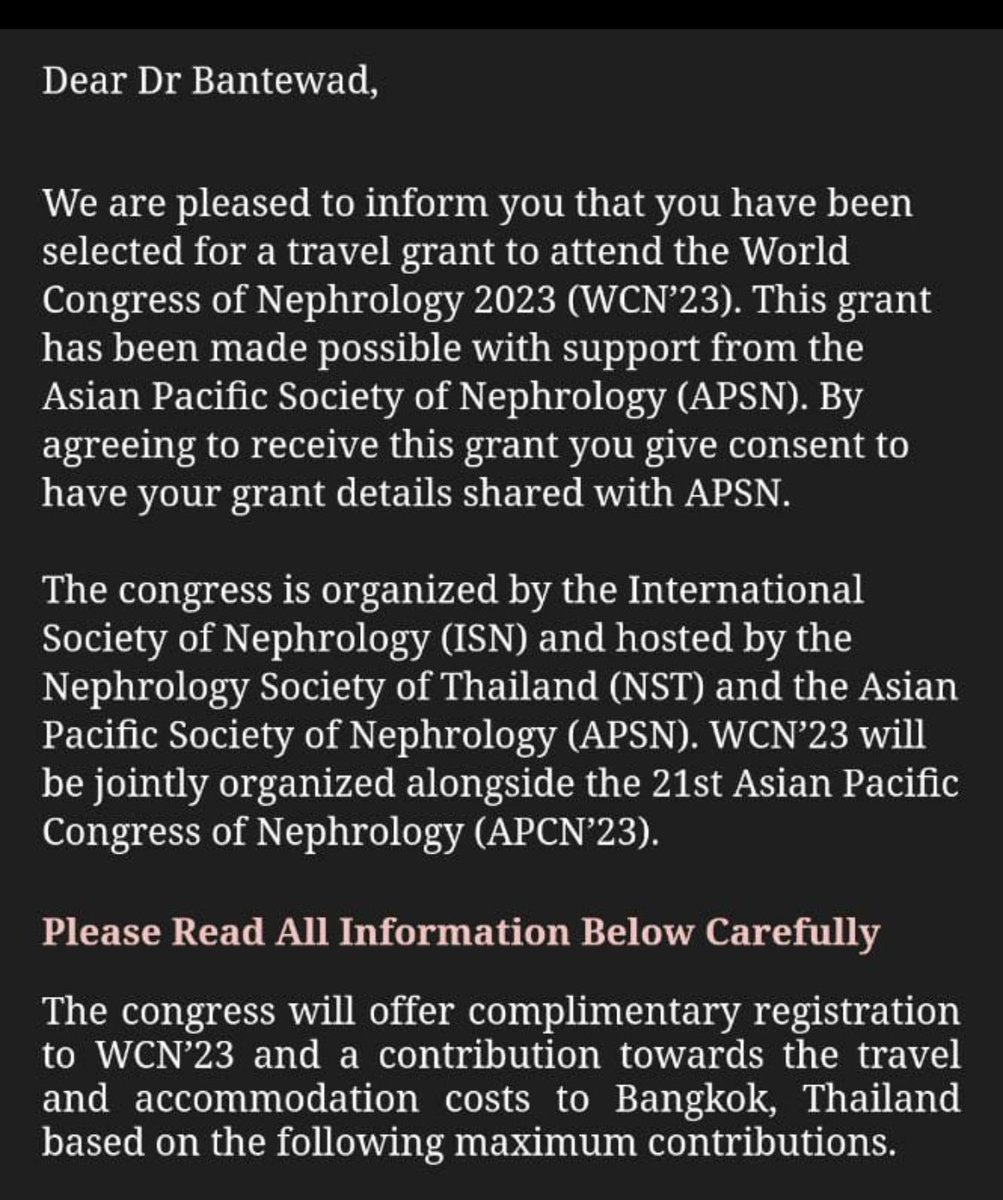 Dear Dr Bantewad,

We are pleased to inform you that you have been selected for a travel grant to attend the World Congress of Nephrology 2023 (WCN'23). This grant has been made possible with support from the Asian Pacific Society of Nephrology (APSN). By agreeing to receive this grant you give consent to have your grant details shared with APSN.

The congress is organized by the International Society of Nephrology (ISN) and hosted by the Nephrology Society of Thailand (NST) and the Asian Pacific Society of Nephrology (APSN). WCN'23 will be jointly organized alongside the 21st Asian Pacific Congress of Nephrology (APCN'23).

Please Read All Information Below Carefully

The congress will offer complimentary registration to WCN'23 and a contribution towards the travel and accommodation costs to Bangkok, Thailand based on the following maximum contributions.